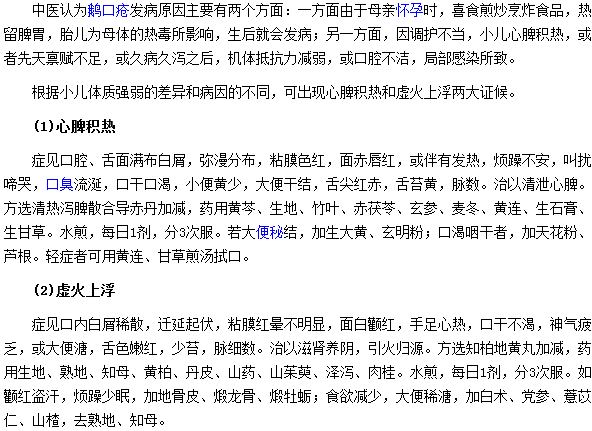 中医认为鹅口疮发病原因主要有两个方面：一方面由于母亲怀孕时，喜食煎炒烹炸食品，热留脾胃，胎儿为母体的热毒所影响，生后就会发病；另一方面，因调护不当，小儿心脾积热，或者先天禀赋不足，或久病久泻之后，机体抵抗力减弱，或口腔不洁，局部感染所致。

根据小儿体质强弱的差异和病因的不同，可出现心脾积热和虚火上浮两大证候。

（1）心脾积热

症见口腔、舌面满布白屑，弥漫分布，粘膜色红，面赤唇红，或伴有发热，烦躁不安，叫扰啼哭，口臭流涎，口干口渴，小便黄少，大便干结，舌尖红赤，舌苔黄，脉数。治以清泄心脾。方选清热泻脾散合导赤丹加减，药用黄芩、生地、竹叶、赤茯苓、玄参、麦冬、黄连、生石膏、生甘草。水煎，每日1剂，分3次服。若大便秘结，加生大黄、玄明粉；口渴咽干者，加天花粉、芦根。轻症者可用黄连、甘草煎汤拭口。

（2）虚火上浮

症见口内白屑稀散，迁延起伏，粘膜红晕不明显，面白颧红，手足心热，口干不渴，神气疲乏，或大便溏，舌色嫩红，少苔，脉细数。治以滋肾养阴，引火归源。方选知柏地黄丸加减，药用生地、熟地、知母、黄柏、丹皮、山药、山茱萸、泽泻、肉桂。水煎，每日1剂，分3次服。如颧红盗汗，烦躁少眠，加地骨皮、煅龙骨、煅牡蛎；食欲减少，大便稀溏，加白术、党参、薏苡仁、山楂，去熟地、知母。